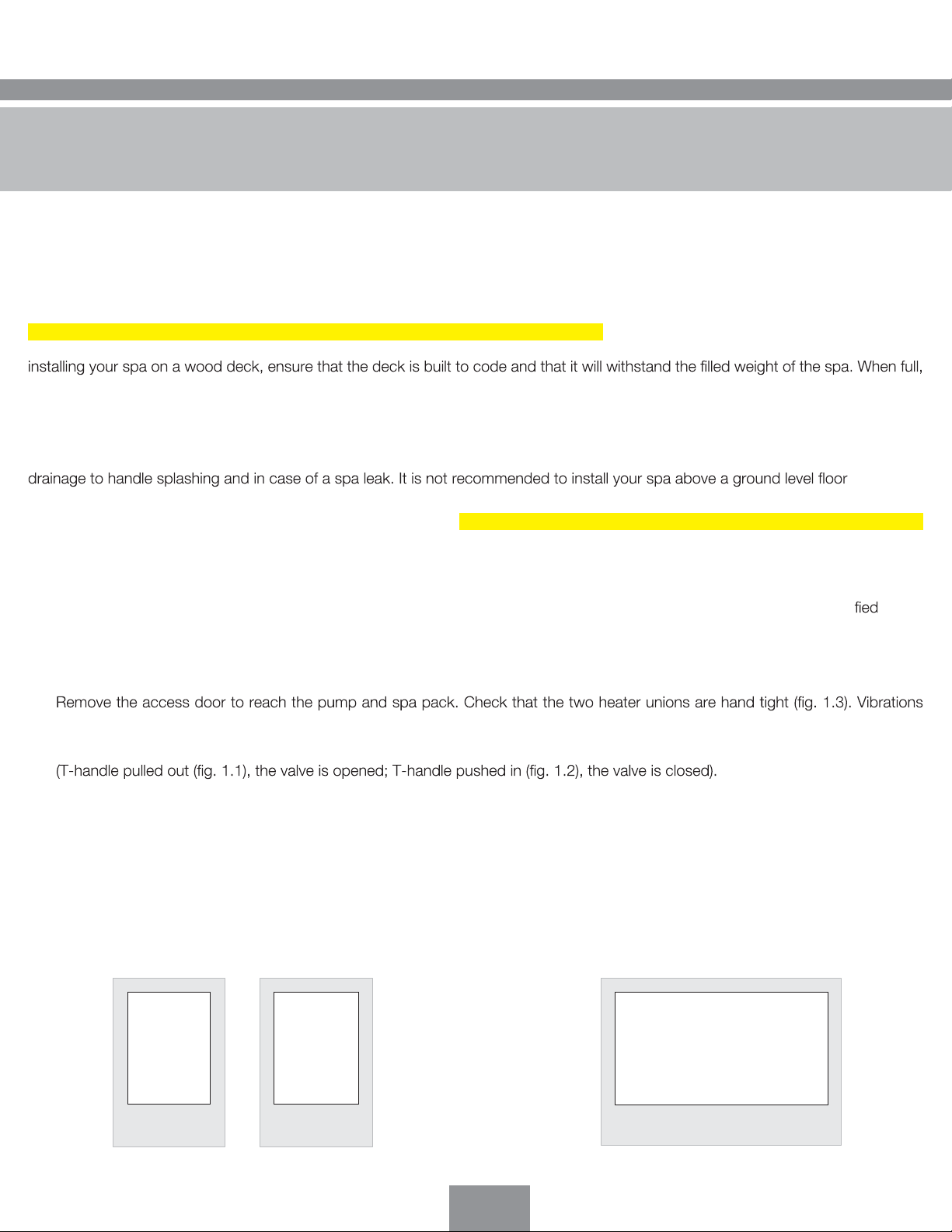 installing your spa on a wood deck, ensure that the deck is built to code and that it will withstand the filled weight of the spa. When full,

drainage to handle splashing and in case of a spa leak. It is not recommended to install your spa above a ground level floor

fied

Remove the access door to reach the pump and spa pack. Check that the two heater unions are hand tight (fig. 1.3). Vibrations

(T-handle pulled out (fig. 1.1), the valve is opened; T-handle pushed in (fig. 1.2), the valve is closed).